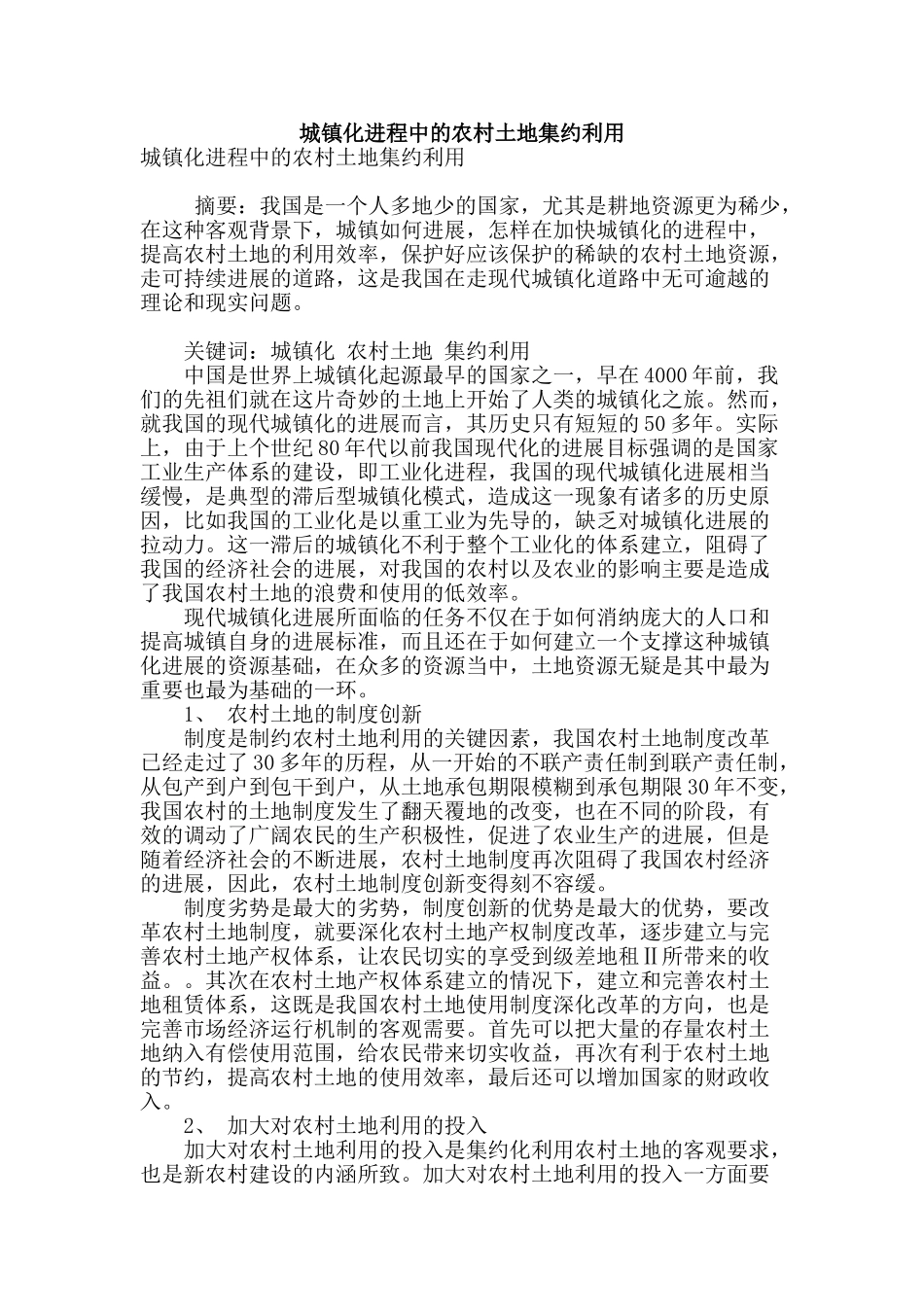 城镇化进程中的农村土地集约利用

城镇化进程中的农村土地集约利用

摘要：我国是一个人多地少的国家，尤其是耕地资源更为稀少，在这种客观背景下，城镇如何进展，怎样在加快城镇化的进程中，提高农村土地的利用效率，保护好应该保护的稀缺的农村土地资源，走可持续进展的道路，这是我国在走现代城镇化道路中无可逾越的理论和现实问题。

关键词：城镇化 农村土地 集约利用

中国是世界上城镇化起源最早的国家之一，早在4000年前，我们的先祖们就在这片奇妙的土地上开始了人类的城镇化之旅。然而，就我国的现代城镇化的进展而言，其历史只有短短的50多年。实际上，由于上个世纪80年代以前我国现代化的进展目标强调的是国家工业生产体系的建设，即工业化进程，我国的现代城镇化进展相当缓慢，是典型的滞后型城镇化模式，造成这一现象有诸多的历史原因，比如我国的工业化是以重工业为先导的，缺乏对城镇化进展的拉动力。这一滞后的城镇化不利于整个工业化的体系建立，阻碍了我国的经济社会的进展，对我国的农村以及农业的影响主要是造成了我国农村土地的浪费和使用的低效率。

现代城镇化进展所面临的任务不仅在于如何消纳庞大的人口和提高城镇自身的进展标准，而且还在于如何建立一个支撑这种城镇化进展的资源基础，在众多的资源当中，土地资源无疑是其中最为重要也最为基础的一环。

1、 农村土地的制度创新

制度是制约农村土地利用的关键因素，我国农村土地制度改革已经走过了30多年的历程，从一开始的不联产责任制到联产责任制，从包产到户到包干到户，从土地承包期限模糊到承包期限30年不变，我国农村的土地制度发生了翻天覆地的改变，也在不同的阶段，有效的调动了广阔农民的生产积极性，促进了农业生产的进展，但是随着经济社会的不断进展，农村土地制度再次阻碍了我国农村经济的进展，因此，农村土地制度创新变得刻不容缓。

制度劣势是最大的劣势，制度创新的优势是最大的优势，要改革农村土地制度，就要深化农村土地产权制度改革，逐步建立与完善农村土地产权体系，让农民切实的享受到级差地租Ⅱ所带来的收益。。其次在农村土地产权体系建立的情况下，建立和完善农村土地租赁体系，这既是我国农村土地使用制度深化改革的方向，也是完善市场经济运行机制的客观需要。首先可以把大量的存量农村土地纳入有偿使用范围，给农民带来切实收益，再次有利于农村土地的节约，提高农村土地的使用效率，最后还可以增加国家的财政收入。

2、 加大对农村土地利用的投入

加大对农村土地利用的投入是集约化利用农村土地的客观要求，也是新农村建设的内涵所致。加大对农村土地利用的投入一方面要